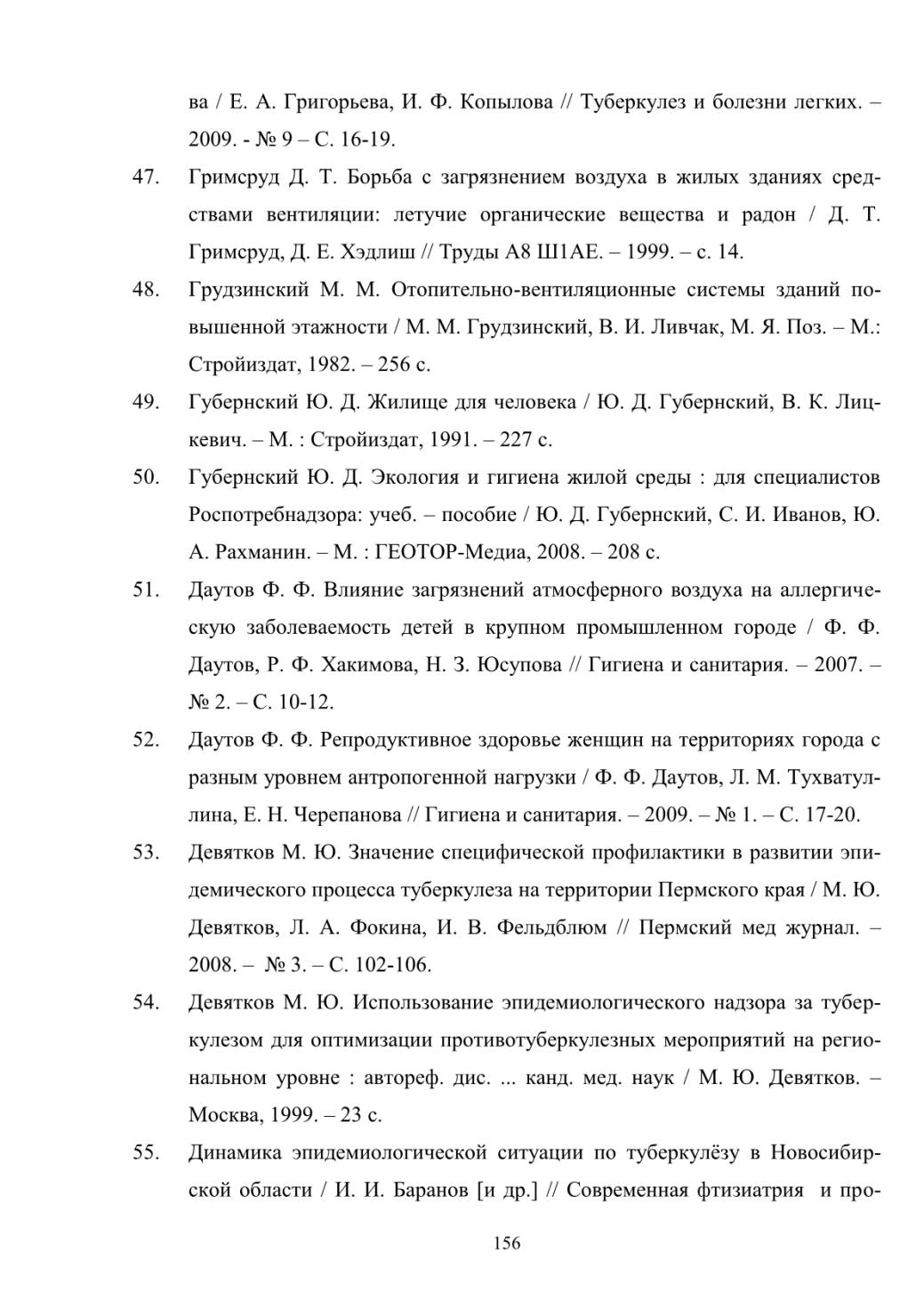 ва / Е. А. Григорьева, И. Ф. Копылова // Туберкулез и болезни легких. – 2009. - № 9 – С. 16-19.

47. Гримсруд Д. Т. Борьба с загрязнением воздуха в жилых зданиях средствами вентиляции: летучие органические вещества и радон / Д. Т. Гримсруд, Д. Е. Хэдлиш // Труды А8 Ш1АЕ. – 1999. – с. 14.

48. Грудзинский М. М. Отопительно-вентиляционные системы зданий повышенной этажности / М. М. Грудзинский, В. И. Ливчак, М. Я. Поз. – М.: Стройиздат, 1982. – 256 с.

49. Губернский Ю. Д. Жилище для человека / Ю. Д. Губернский, В. К. Лицкевич. – М. : Стройиздат, 1991. – 227 с.

50. Губернский Ю. Д. Экология и гигиена жилой среды : для специалистов Роспотребнадзора: учеб. – пособие / Ю. Д. Губернский, С. И. Иванов, Ю. А. Рахманин. – М. : ГЕОТОР-Медиа, 2008. – 208 с.

51. Даутов Ф. Ф. Влияние загрязнений атмосферного воздуха на аллергическую заболеваемость детей в крупном промышленном городе / Ф. Ф. Даутов, Р. Ф. Хакимова, Н. З. Юсупова // Гигиена и санитария. – 2007. – № 2. – С. 10-12.

52. Даутов Ф. Ф. Репродуктивное здоровье женщин на территориях города с разным уровнем антропогенной нагрузки / Ф. Ф. Даутов, Л. М. Тухватуллина, Е. Н. Черепанова // Гигиена и санитария. – 2009. – № 1. – С. 17-20.

53. Девятков М. Ю. Значение специфической профилактики в развитии эпидемического процесса туберкулеза на территории Пермского края / М. Ю. Девятков, Л. А. Фокина, И. В. Фельдблюм // Пермский мед журнал. – 2008. – № 3. – С. 102-106.

54. Девятков М. Ю. Использование эпидемиологического надзора за туберкулезом для оптимизации противотуберкулезных мероприятий на региональном уровне : автореф. дис. ... канд. мед. наук / М. Ю. Девятков. – Москва, 1999. – 23 с.

55. Динамика эпидемиологической ситуации по туберкулёзу в Новосибирской области / И. И. Баранов [и др.] // Современная фтизиатрия и про-

156